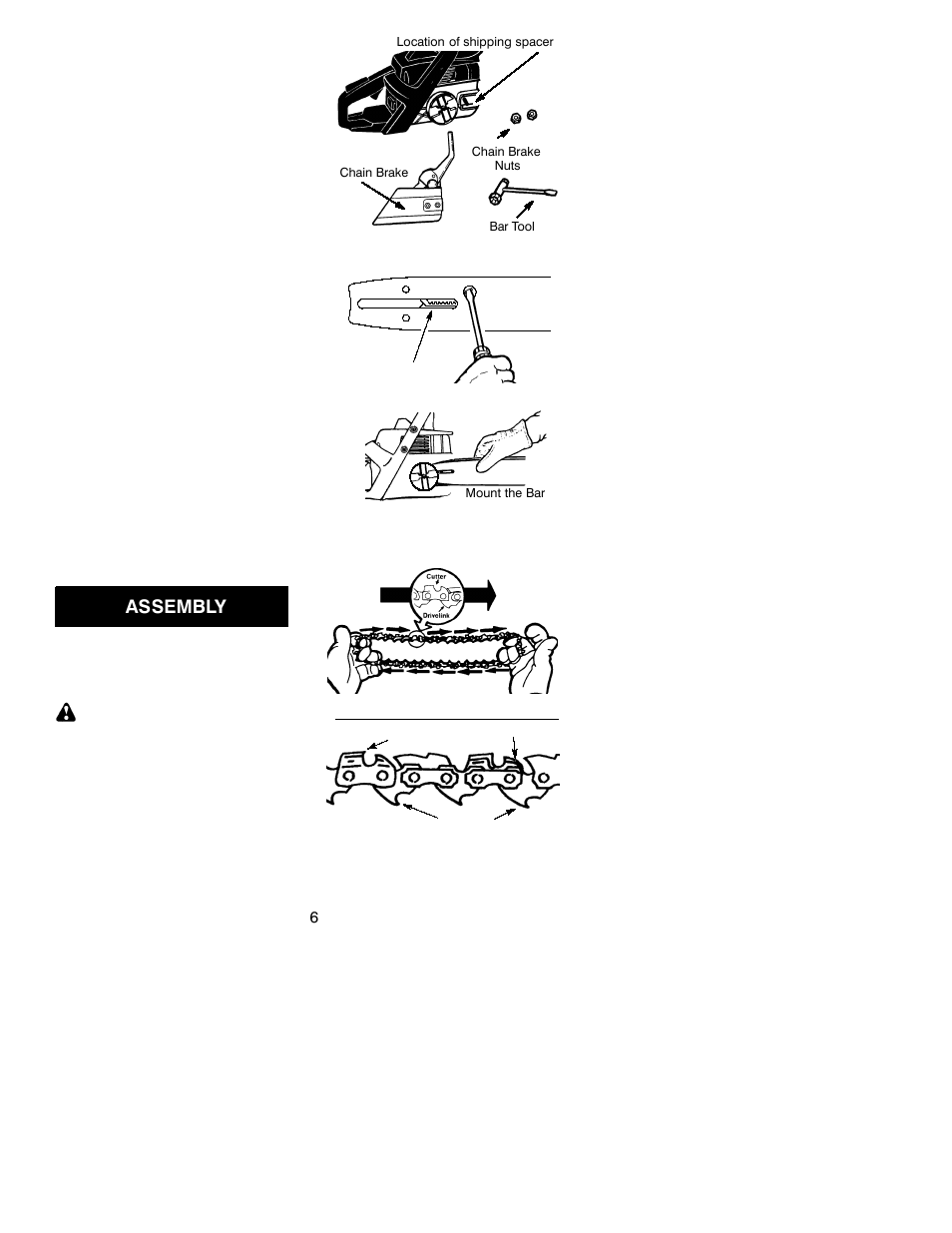 Location of shipping spacer

Chain Brake

Chain Brake Nuts

Bar Tool

Mount the Bar

ASSEMBLY

Cutter

Drivelink

6